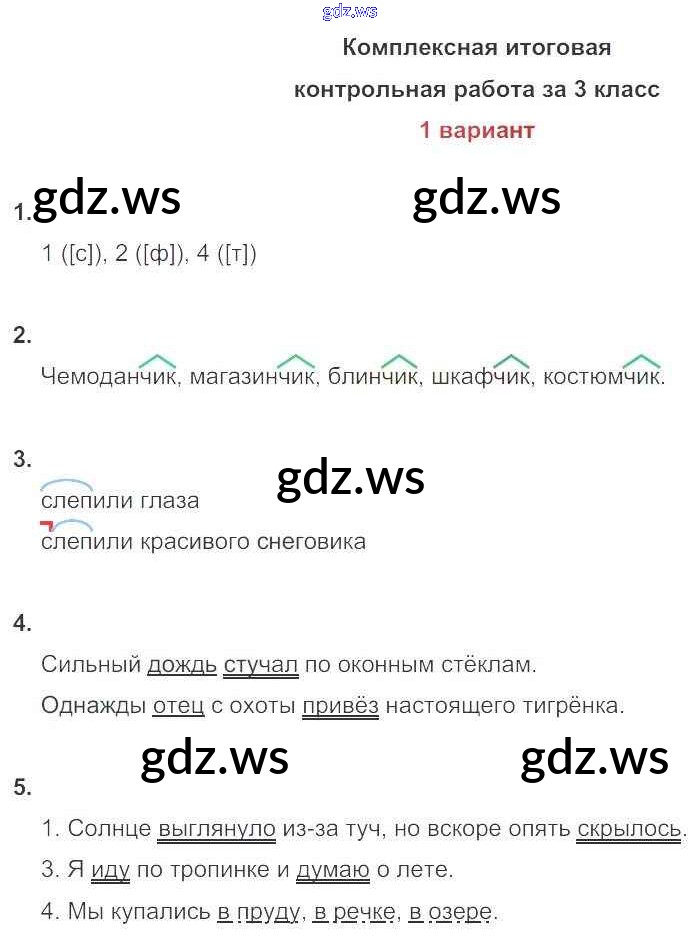 Комплексная итоговая

контрольная работа за 3 класс

1 вариант

1.

1 ([с]), 2 ([ф]), 4 ([т])

2.

Чемоданчик, магазинчик, блинчик, шкафчик, костюмчик.

3.

слепили глаза

слепили красивого снеговика

4.

Сильный дождь стучал по оконным стёклам.

Однажды отец с охоты привёз настоящего тигрёнка.

5.

1. Солнце выглянуло из-за туч, но вскоре опять скрылось.

3. Я иду по тропинке и думаю о лете.

4. Мы купались в пруду, в речке, в озере.

gdz.ws